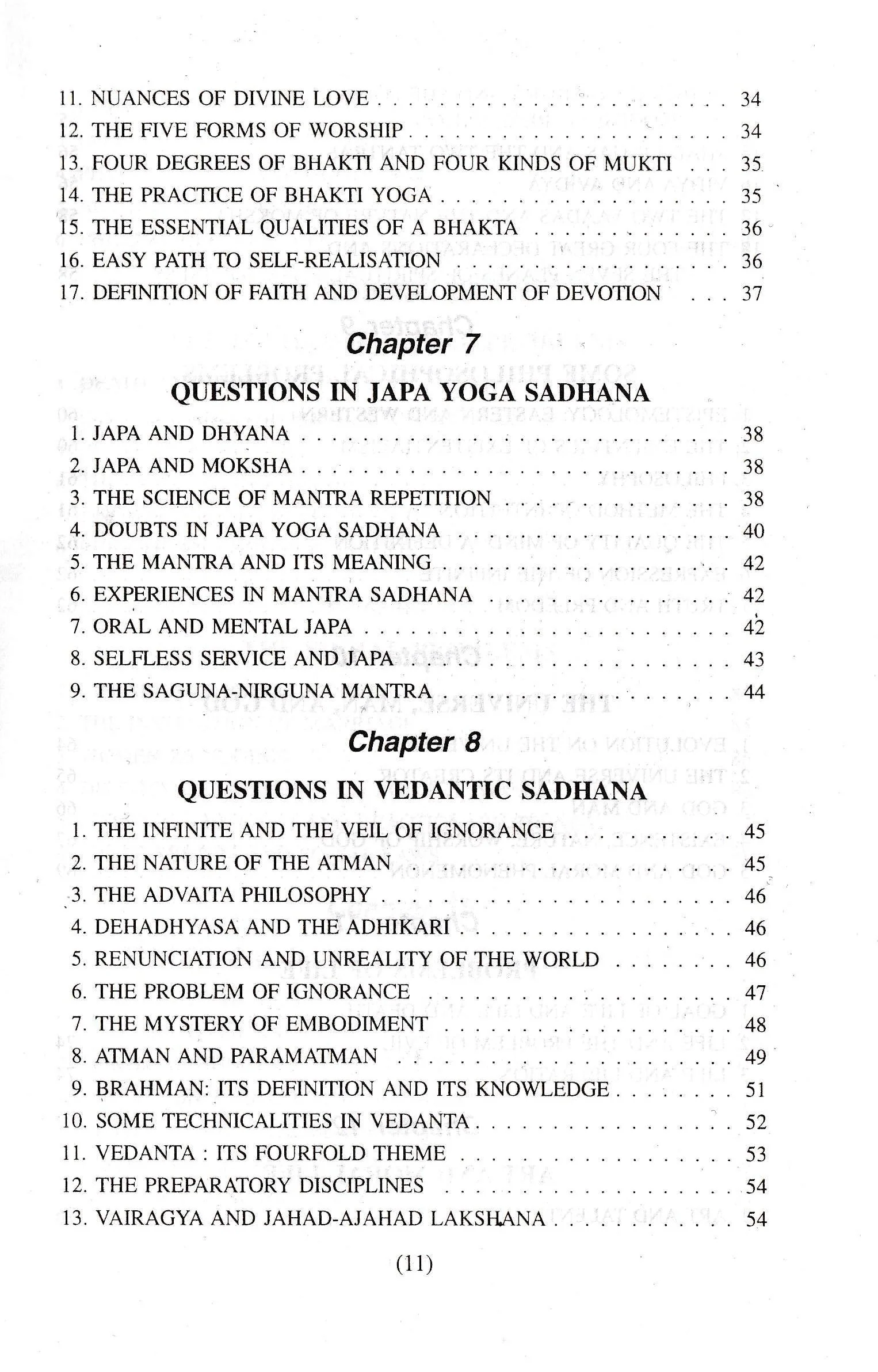 11. NUANCES OF DIVINE LOVE 34
12. THE FIVE FORMS OF WORSHIP 34
13. FOUR DEGREES OF BHAKTI AND FOUR KINDS OF MUKTI 35
14. THE PRACTICE OF BHAKTI YOGA 35
15. THE ESSENTIAL QUALITIES OF A BHAKTA 36
16. EASY PATH TO SELF-REALISATION 36
17. DEFINITION OF FAITH AND DEVELOPMENT OF DEVOTION 37

Chapter 7

QUESTIONS IN JAPA YOGA SADHANA

1. JAPA AND DHYANA 38
2. JAPA AND MOKSHA 38
3. THE SCIENCE OF MANTRA REPETITION 38
4. DOUBTS IN JAPA YOGA SADHANA 40
5. THE MANTRA AND ITS MEANING 42
6. EXPERIENCES IN MANTRA SADHANA 42
7. ORAL AND MENTAL JAPA 42
8. SELFLESS SERVICE AND JAPA 43
9. THE SAGUNA-NIRGUNA MANTRA 44

Chapter 8

QUESTIONS IN VEDANTIC SADHANA

1. THE INFINITE AND THE VEIL OF IGNORANCE 45
2. THE NATURE OF THE ATMAN 45
3. THE ADVAITA PHILOSOPHY 46
4. DEHADHYASA AND THE ADHIKARI 46
5. RENUNCIATION AND UNREALITY OF THE WORLD 46
6. THE PROBLEM OF IGNORANCE 47
7. THE MYSTERY OF EMBODIMENT 48
8. ATMAN AND PARAMATMAN 49
9. BRAHMAN: ITS DEFINITION AND ITS KNOWLEDGE 51
10. SOME TECHNICALITIES IN VEDANTA 52
11. VEDANTA : ITS FOURFOLD THEME 53
12. THE PREPARATORY DISCIPLINES 54
13. VAIRAGYA AND JAHAD-AJAHAD LAKSHANA 54

(11)